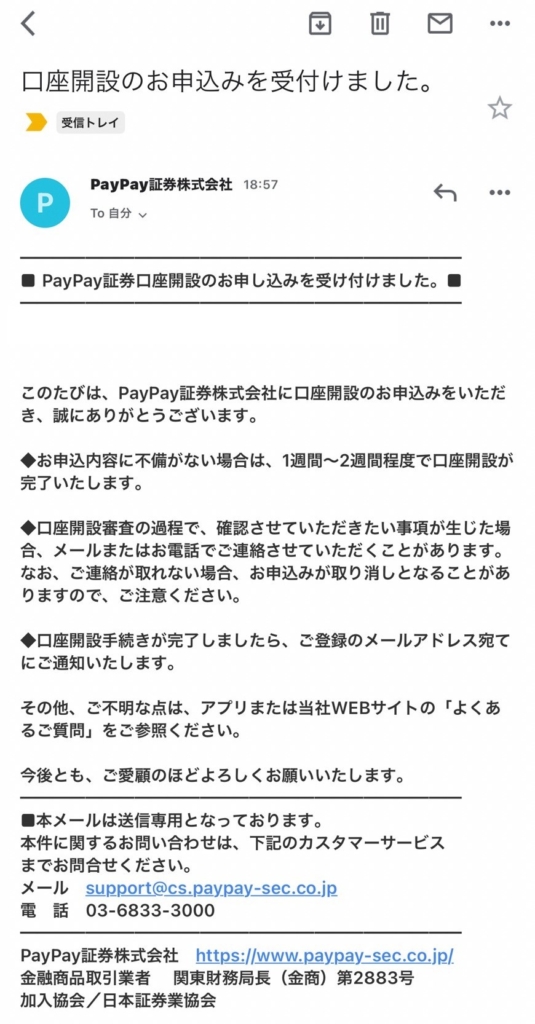 口座開設のお申込みを受付けました。

受信トレイ

P

PayPay証券株式会社 18:57

To 自分

■ PayPay証券口座開設のお申し込みを受け付けました。■

このたびは、PayPay証券株式会社に口座開設のお申込みをいただき、誠にありがとうございます。

◆お申込内容に不備がない場合は、1週間〜2週間程度で口座開設が完了いたします。

◆口座開設審査の過程で、確認させていただきたい事項が生じた場合、メールまたはお電話でご連絡させていただくことがあります。なお、ご連絡が取れない場合、お申込みが取り消しとなることがありますので、ご注意ください。

◆口座開設手続きが完了しましたら、ご登録のメールアドレス宛てにご通知いたします。

その他、ご不明な点は、アプリまたは当社WEBサイトの「よくあるご質問」をご参照ください。

今後とも、ご愛顧のほどよろしくお願いいたします。

■本メールは送信専用となっております。
本件に関するお問い合わせは、下記のカスタマーサービスまでお問合せください。
メール support@cs.paypay-sec.co.jp
電 話 03-6833-3000

PayPay証券株式会社 https://www.paypay-sec.co.jp/
金融商品取引業者 関東財務局長（金商）第2883号
加入協会／日本証券業協会